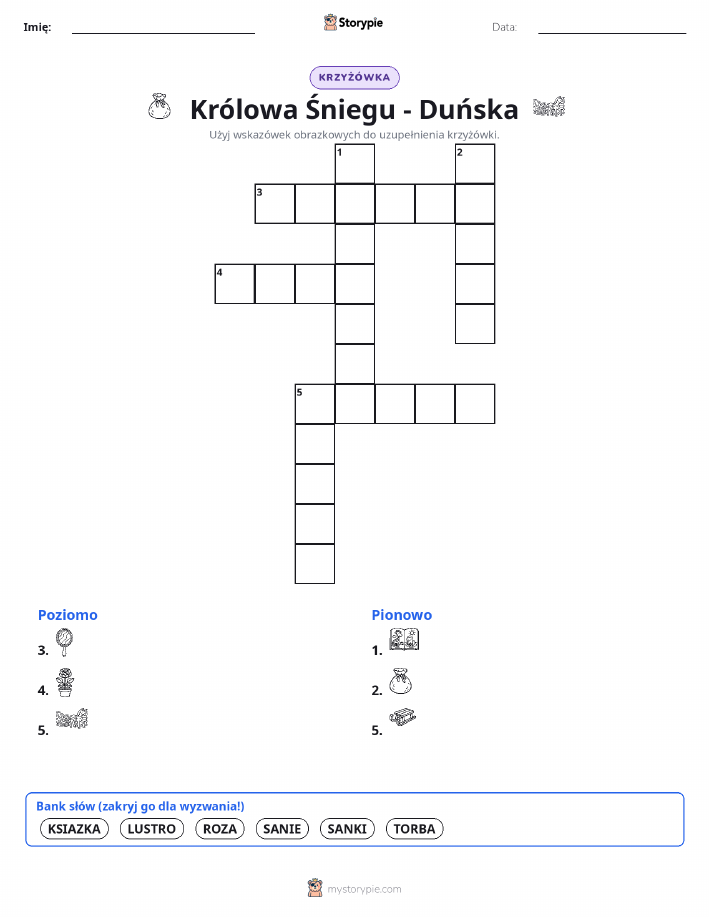 Imię: ____ Storypie Data: ____

KRZYŻÓWKA

Królowa Śniegu - Duńska

Użyj wskazówek obrazkowych do uzupełnienia krzyżówki.

1
2
3
4
5

Poziomo
3.
4.
5.

Pionowo
1.
2.
5.

Bank słów (zakryj go dla wyzwania!)
KSIAZKA LUSTRO ROZA SANIE SANKI TORBA

mystorypie.com